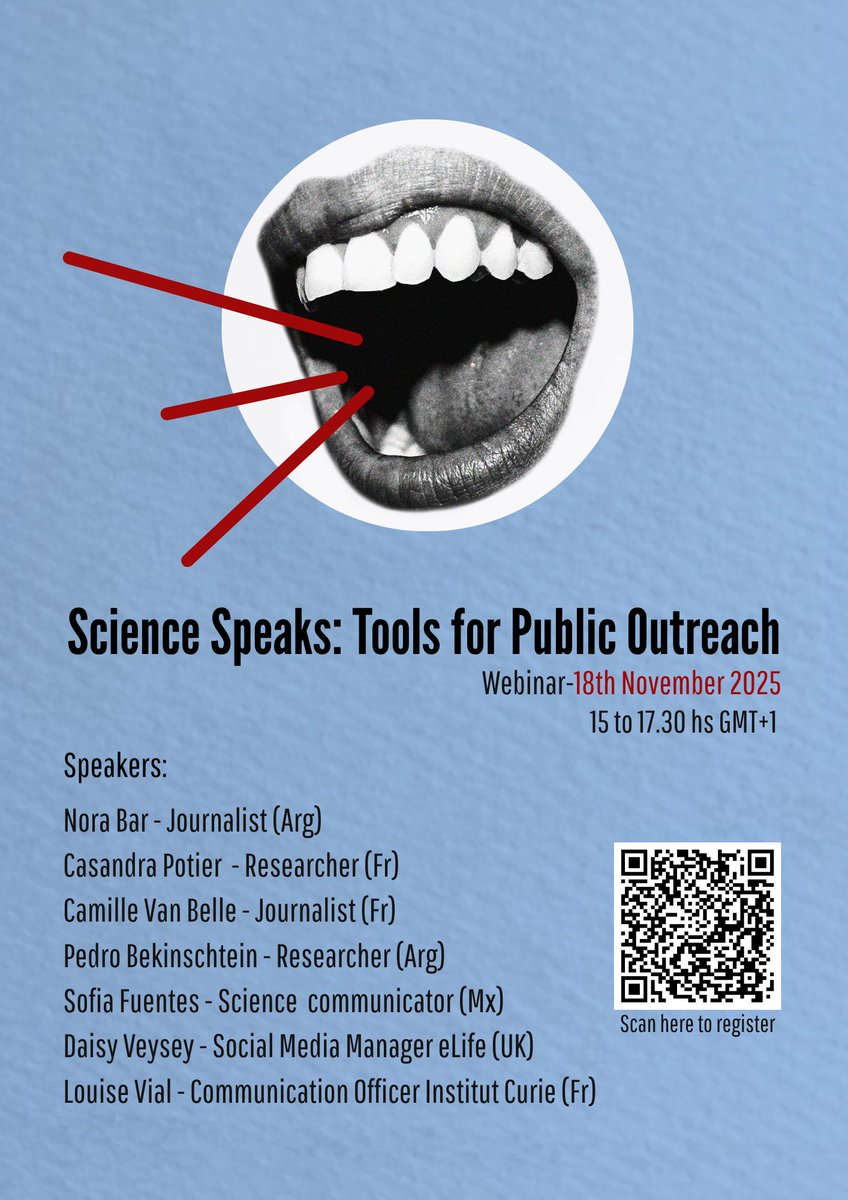 Science Speaks: Tools for Public Outreach

Webinar-18th November 2025
15 to 17.30 hs GMT+1

Speakers:

Nora Bar - Journalist (Arg)
Casandra Potier - Researcher (Fr)
Camille Van Belle - Journalist (Fr)
Pedro Bekinschtein - Researcher (Arg)
Sofia Fuentes - Science communicator (Mx)
Daisy Veysey - Social Media Manager eLife (UK)
Louise Vial - Communication Officer Institut Curie (Fr)

Scan here to register